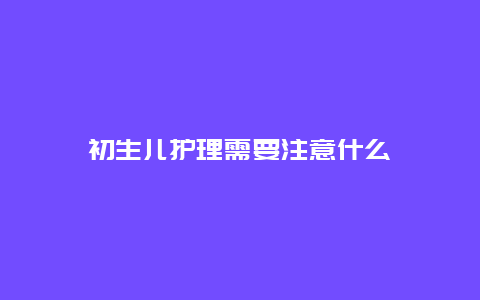 初生儿护理需要注意什么